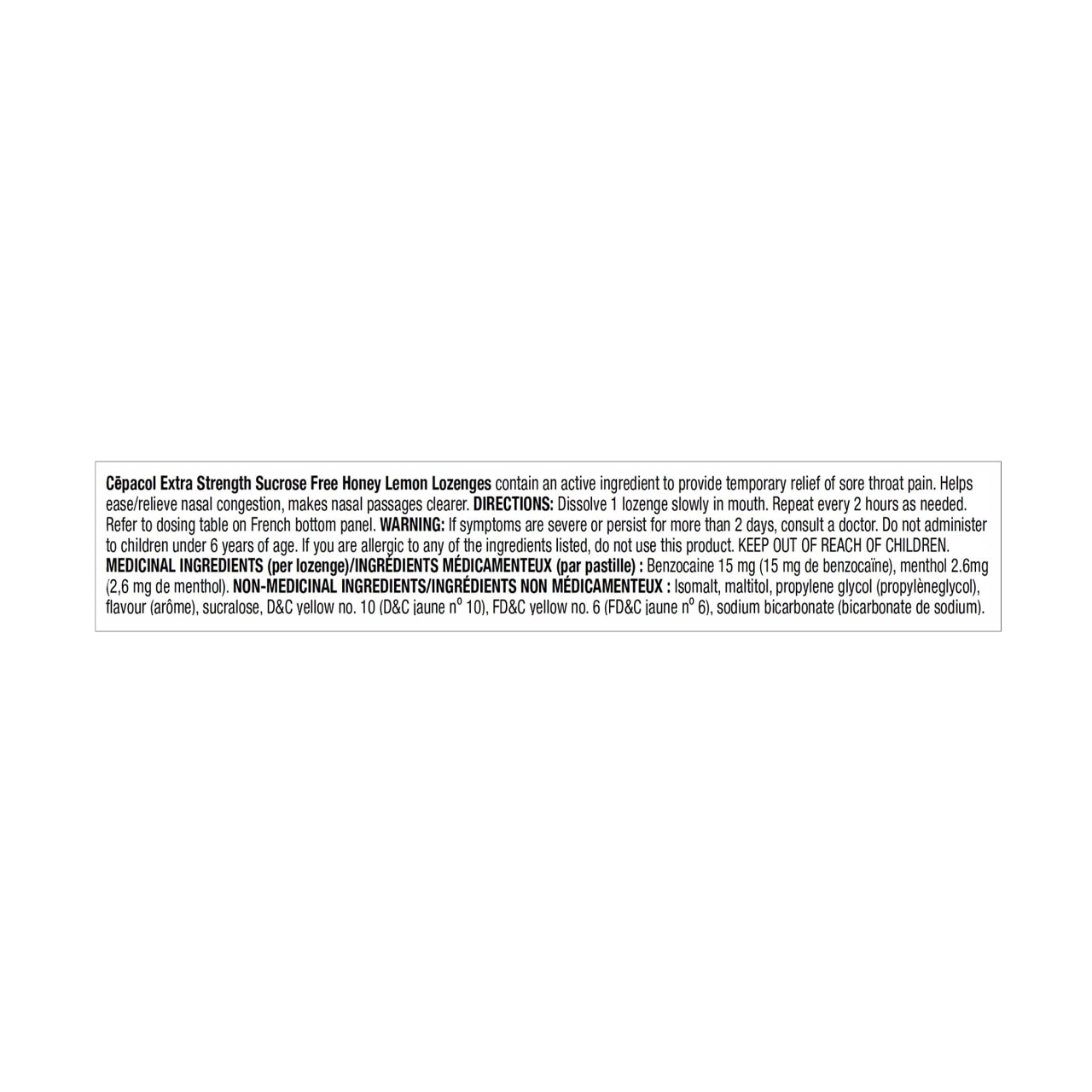 Cēpacol Extra Strength Sucrose Free Honey Lemon Lozenges contain an active ingredient to provide temporary relief of sore throat pain. Helps ease/relieve nasal congestion, makes nasal passages clearer. DIRECTIONS: Dissolve 1 lozenge slowly in mouth. Repeat every 2 hours as needed. Refer to dosing table on French bottom panel. WARNING: If symptoms are severe or persist for more than 2 days, consult a doctor. Do not administer to children under 6 years of age. If you are allergic to any of the ingredients listed, do not use this product. KEEP OUT OF REACH OF CHILDREN. MEDICINAL INGREDIENTS (per lozenge)/INGRÉDIENTS MÉDICAMENTEUX (par pastille) : Benzocaine 15 mg (15 mg de benzocaïne), menthol 2.6mg (2,6 mg de menthol). NON-MEDICINAL INGREDIENTS/INGRÉDIENTS NON MÉDICAMENTEUX : Isomalt, maltitol, propylene glycol (propylèneglycol), flavour (arôme), sucralose, D&C yellow no. 10 (D&C jaune n° 10), FD&C yellow no. 6 (FD&C jaune n° 6), sodium bicarbonate (bicarbonate de sodium).